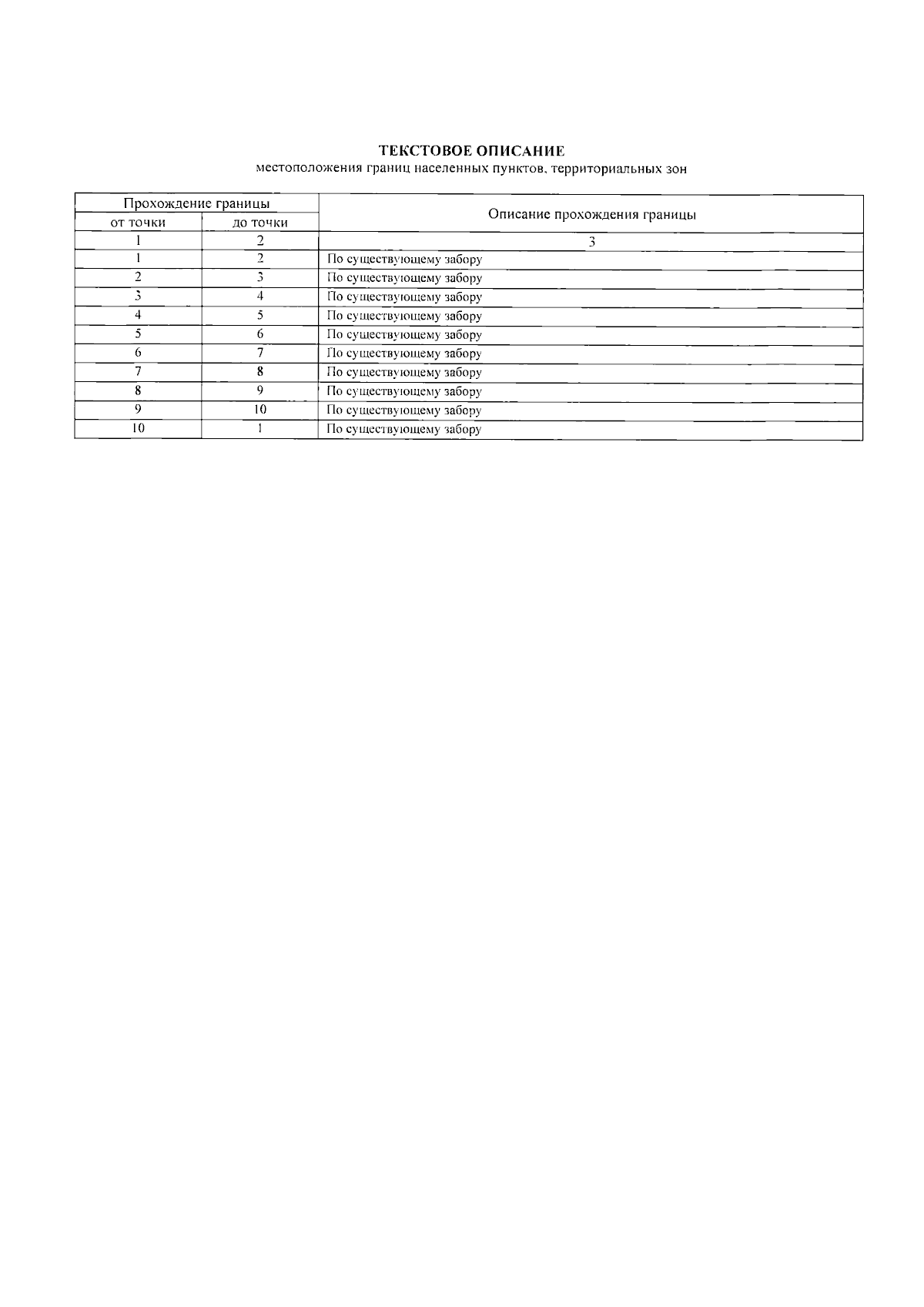 ТЕКСТОВОЕ ОПИСАНИЕ
местоположения границ населенных пунктов, территориальных зон

| Прохождение границы | | Описание прохождения границы |
|---|---|---|
| от точки | до точки | |
| 1 | 2 | 3 |
| 1 | 2 | По существующему забору |
| 2 | 3 | По существующему забору |
| 3 | 4 | По существующему забору |
| 4 | 5 | По существующему забору |
| 5 | 6 | По существующему забору |
| 6 | 7 | По существующему забору |
| 7 | 8 | По существующему забору |
| 8 | 9 | По существующему забору |
| 9 | 10 | По существующему забору |
| 10 | 1 | По существующему забору |